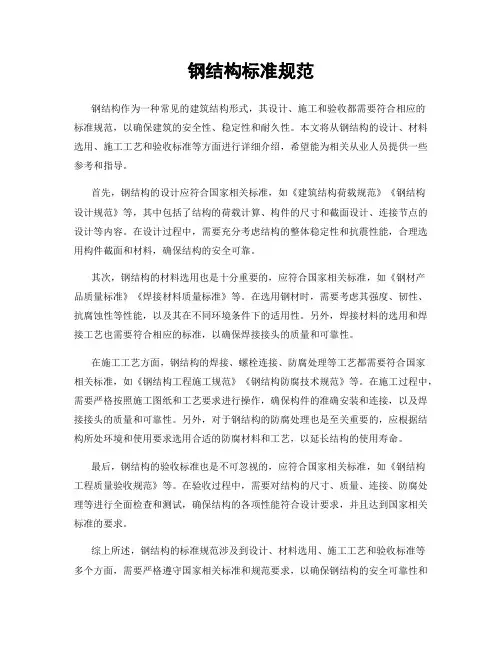 钢结构标准规范

钢结构作为一种常见的建筑结构形式，其设计、施工和验收都需要符合相应的标准规范，以确保建筑的安全性、稳定性和耐久性。本文将从钢结构的设计、材料选用、施工工艺和验收标准等方面进行详细介绍，希望能为相关从业人员提供一些参考和指导。

首先，钢结构的设计应符合国家相关标准，如《建筑结构荷载规范》《钢结构设计规范》等，其中包括了结构的荷载计算、构件的尺寸和截面设计、连接节点的设计等内容。在设计过程中，需要充分考虑结构的整体稳定性和抗震性能，合理选用构件截面和材料，确保结构的安全可靠。

其次，钢结构的材料选用也是十分重要的，应符合国家相关标准，如《钢材产品质量标准》《焊接材料质量标准》等。在选用钢材时，需要考虑其强度、韧性、抗腐蚀性等性能，以及其在不同环境条件下的适用性。另外，焊接材料的选用和焊接工艺也需要符合相应的标准，以确保焊接接头的质量和可靠性。

在施工工艺方面，钢结构的焊接、螺栓连接、防腐处理等工艺都需要符合国家相关标准，如《钢结构工程施工规范》《钢结构防腐技术规范》等。在施工过程中，需要严格按照施工图纸和工艺要求进行操作，确保构件的准确安装和连接，以及焊接接头的质量和可靠性。另外，对于钢结构的防腐处理也是至关重要的，应根据结构所处环境和使用要求选用合适的防腐材料和工艺，以延长结构的使用寿命。

最后，钢结构的验收标准也是不可忽视的，应符合国家相关标准，如《钢结构工程质量验收规范》等。在验收过程中，需要对结构的尺寸、质量、连接、防腐处理等进行全面检查和测试，确保结构的各项性能符合设计要求，并且达到国家相关标准的要求。

综上所述，钢结构的标准规范涉及到设计、材料选用、施工工艺和验收标准等多个方面，需要严格遵守国家相关标准和规范要求，以确保钢结构的安全可靠性和